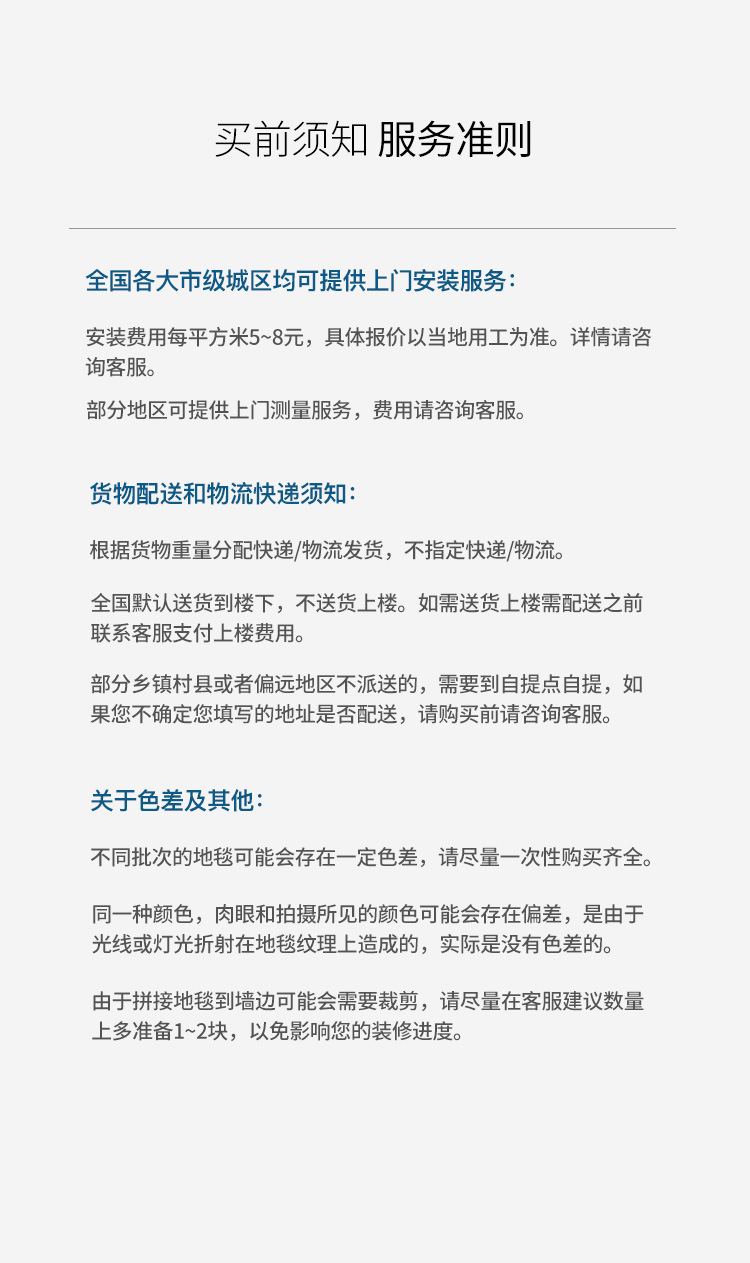 买前须知 服务准则

全国各大市级城区均可提供上门安装服务：

安装费用每平方米5~8元，具体报价以当地用工为准。详情请咨询客服。

部分地区可提供上门测量服务，费用请咨询客服。

货物配送和物流快递须知：

根据货物重量分配快递/物流发货，不指定快递/物流。

全国默认送货到楼下，不送货上楼。如需送货上楼需配送之前联系客服支付上楼费用。

部分乡镇村县或者偏远地区不派送的，需要到自提点自提，如果您不确定您填写的地址是否配送，请购买前请咨询客服。

关于色差及其他：

不同批次的地毯可能会存在一定色差，请尽量一次性购买齐全。

同一种颜色，肉眼和拍摄所见的颜色可能会存在偏差，是由于光线或灯光折射在地毯纹理上造成的，实际是没有色差的。

由于拼接地毯到墙边可能会需要裁剪，请尽量在客服建议数量上多准备1~2块，以免影响您的装修进度。